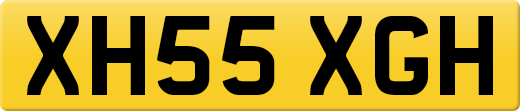 XH55 XGH